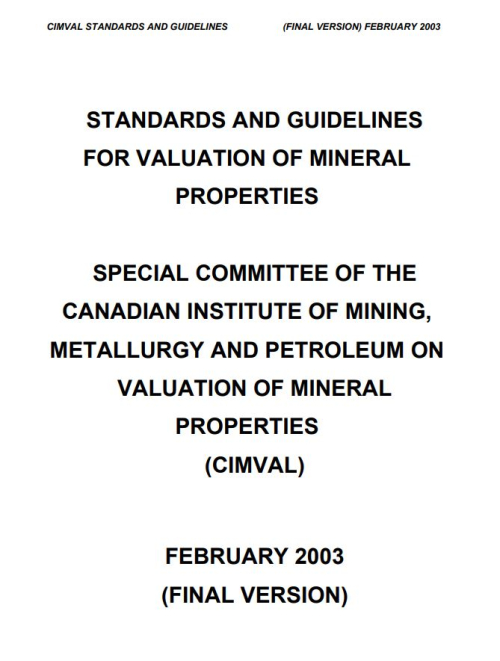 CIMVAL STANDARDS AND GUIDELINES (FINAL VERSION) FEBRUARY 2003

STANDARDS AND GUIDELINES FOR VALUATION OF MINERAL PROPERTIES

SPECIAL COMMITTEE OF THE CANADIAN INSTITUTE OF MINING, METALLURGY AND PETROLEUM ON VALUATION OF MINERAL PROPERTIES (CIMVAL)

FEBRUARY 2003
(FINAL VERSION)